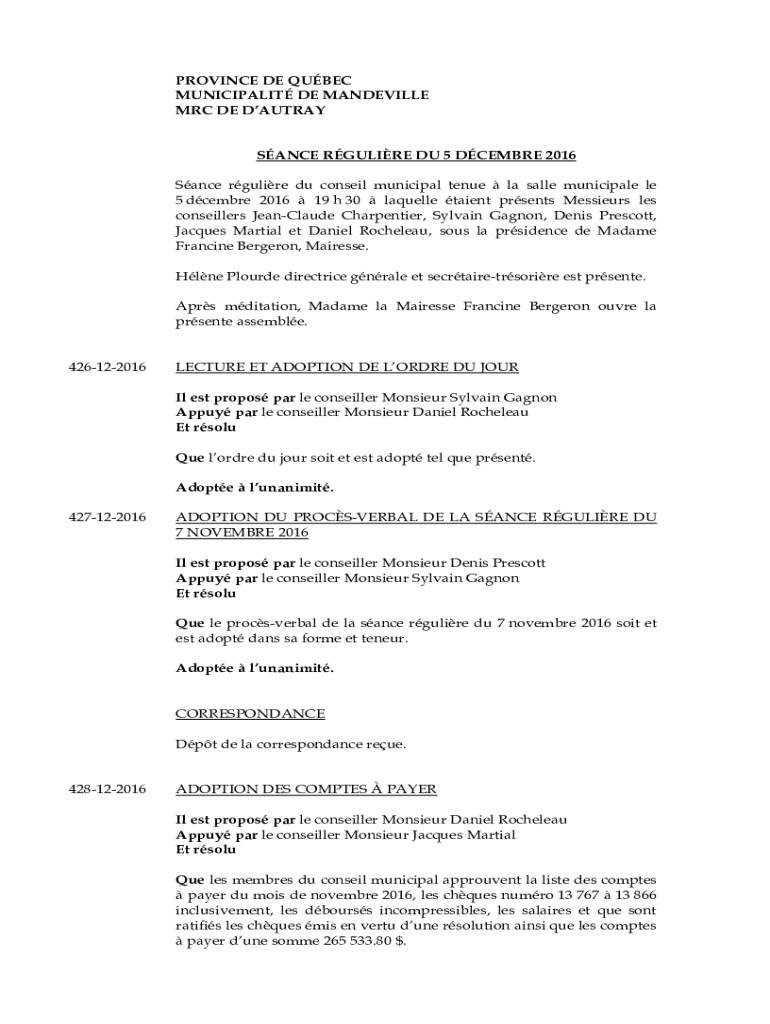 PROVINCE DE QUÉBEC
MUNICIPALITÉ DE MANDEVILLE
MRC DE D'AUTRAY

SÉANCE RÉGULIÈRE DU 5 DÉCEMBRE 2016

Séance régulière du conseil municipal tenue à la salle municipale le 5 décembre 2016 à 19 h 30 à laquelle étaient présents Messieurs les conseillers Jean-Claude Charpentier, Sylvain Gagnon, Denis Prescott, Jacques Martial et Daniel Rocheleau, sous la présidence de Madame Francine Bergeron, Mairesse.

Hélène Plourde directrice générale et secrétaire-trésorière est présente.

Après méditation, Madame la Mairesse Francine Bergeron ouvre la présente assemblée.

426-12-2016

LECTURE ET ADOPTION DE L'ORDRE DU JOUR

Il est proposé par le conseiller Monsieur Sylvain Gagnon
Appuyé par le conseiller Monsieur Daniel Rocheleau
Et résolu

Que l'ordre du jour soit et est adopté tel que présenté.

Adoptée à l'unanimité.

427-12-2016

ADOPTION DU PROCÈS-VERBAL DE LA SÉANCE RÉGULIÈRE DU 7 NOVEMBRE 2016

Il est proposé par le conseiller Monsieur Denis Prescott
Appuyé par le conseiller Monsieur Sylvain Gagnon
Et résolu

Que le procès-verbal de la séance régulière du 7 novembre 2016 soit et est adopté dans sa forme et teneur.

Adoptée à l'unanimité.

CORRESPONDANCE

Dépôt de la correspondance reçue.

428-12-2016

ADOPTION DES COMPTES À PAYER

Il est proposé par le conseiller Monsieur Daniel Rocheleau
Appuyé par le conseiller Monsieur Jacques Martial
Et résolu

Que les membres du conseil municipal approuvent la liste des comptes à payer du mois de novembre 2016, les chèques numéro 13 767 à 13 866 inclusivement, les déboursés incompressibles, les salaires et que sont ratifiés les chèques émis en vertu d'une résolution ainsi que les comptes à payer d'une somme 265 533.80 $.